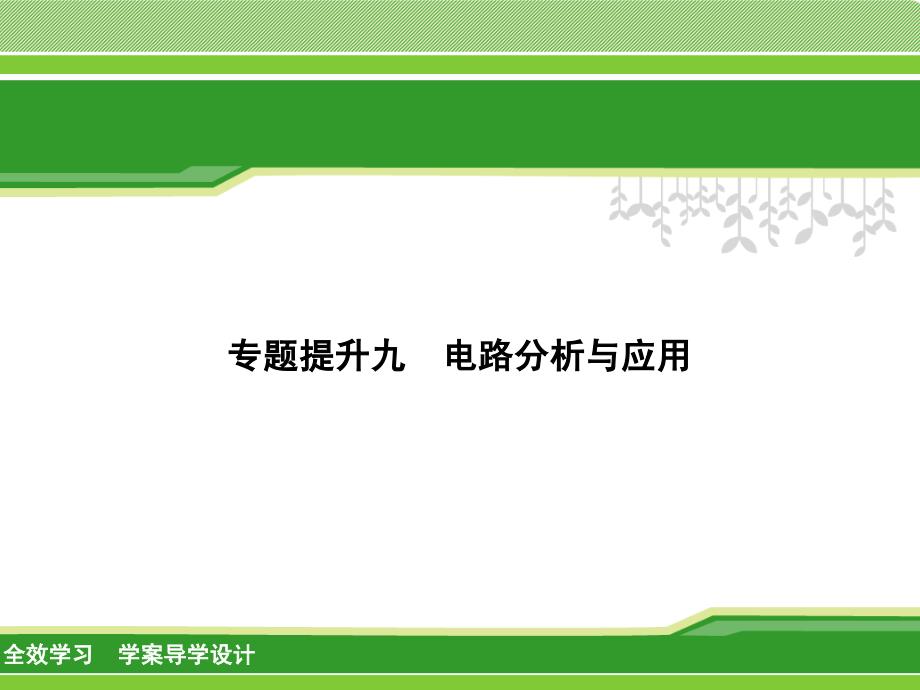 专题提升九　电路分析与应用

全效学习　学案导学设计